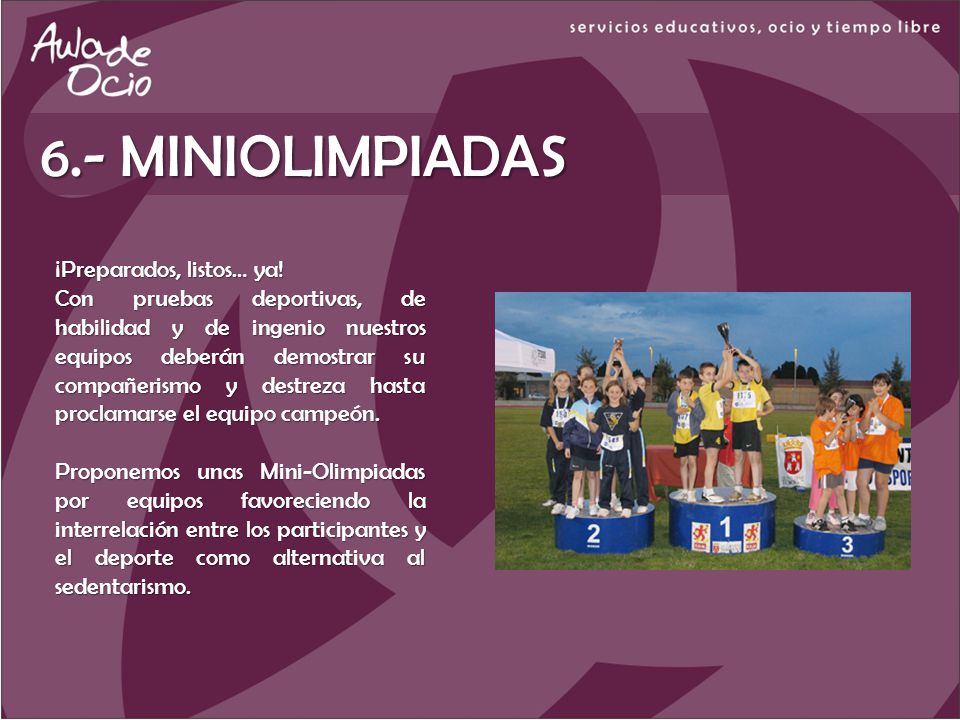 Aula de Ocio

servicios educativos, ocio y tiempo libre

6.- MINIOLIMPIADAS

¡Preparados, listos... ya!
Con pruebas deportivas, de habilidad y de ingenio nuestros equipos deberán demostrar su compañerismo y destreza hasta proclamarse el equipo campeón.

Proponemos unas Mini-Olimpiadas por equipos favoreciendo la interrelación entre los participantes y el deporte como alternativa al sedentarismo.

2
1
3